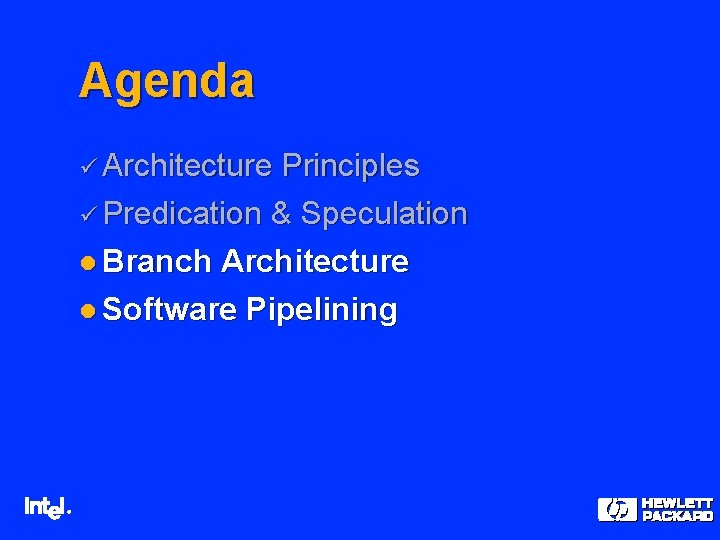 Agenda

✓ Architecture Principles

✓ Predication & Speculation

● Branch Architecture

● Software Pipelining

intel.

hp HEWLETT PACKARD